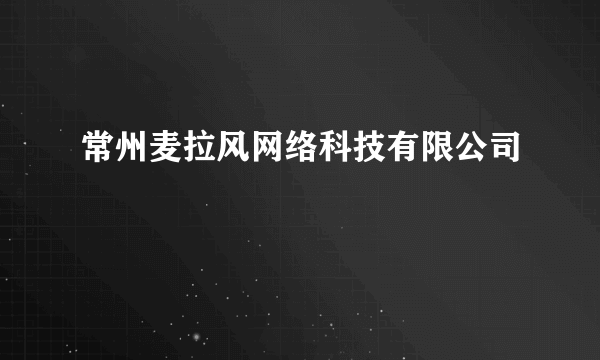 常州麦拉风网络科技有限公司